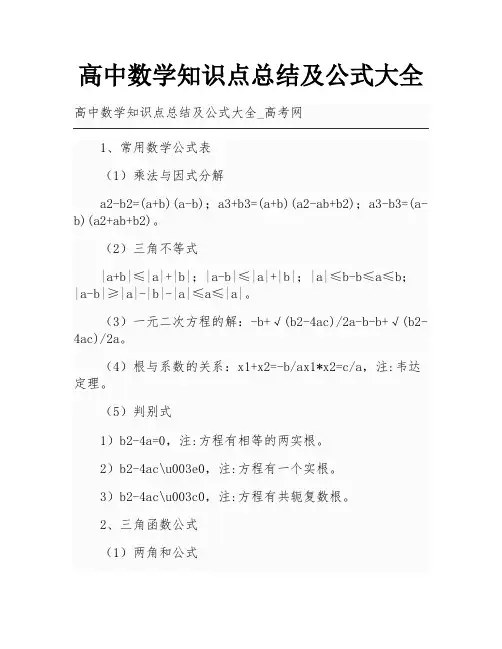 高中数学知识点总结及公式大全

高中数学知识点总结及公式大全_高考网

1、常用数学公式表

（1）乘法与因式分解

a2-b2=(a+b)(a-b)；a3+b3=(a+b)(a2-ab+b2)；a3-b3=(a-b)(a2+ab+b2)。

（2）三角不等式

|a+b|≤|a|+|b|；|a-b|≤|a|+|b|；|a|≤b-b≤a≤b；|a-b|≥|a|-|b|-|a|≤a≤|a|。

（3）一元二次方程的解：-b+√(b2-4ac)/2a-b-b+√(b2-4ac)/2a。

（4）根与系数的关系：x1+x2=-b/ax1*x2=c/a，注：韦达定理。

（5）判别式

1）b2-4a=0，注：方程有相等的两实根。

2）b2-4ac\u003e0，注：方程有一个实根。

3）b2-4ac\u003c0，注：方程有共轭复数根。

2、三角函数公式

（1）两角和公式